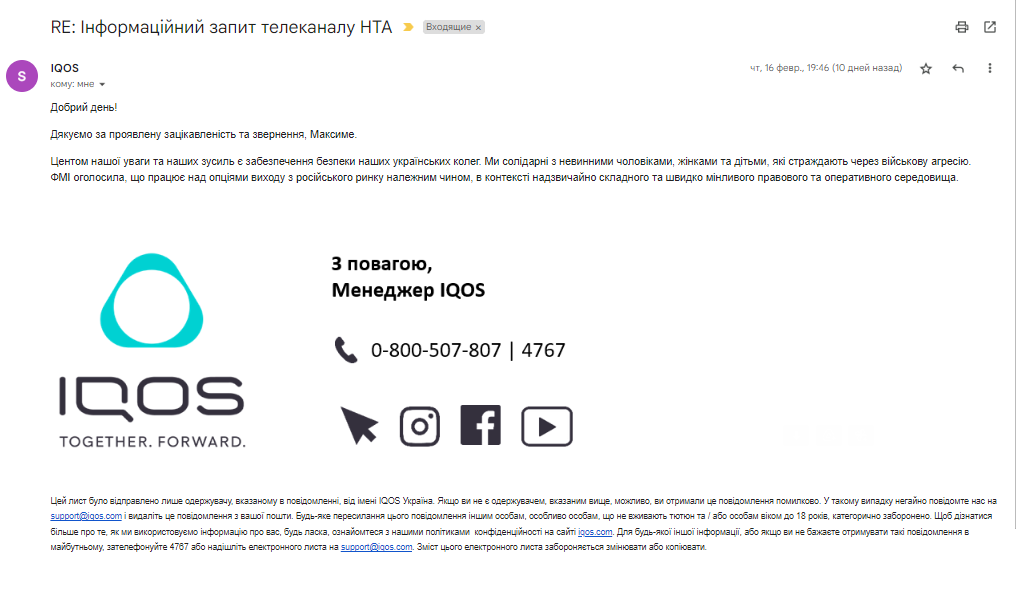 RE: Інформаційний запит телеканалу НТА Входящие ×

S IQOS
кому: мне
чт, 16 февр., 19:46 (10 дней назад)

Добрий день!

Дякуємо за проявлену зацікавленість та звернення, Максиме.

Центом нашої уваги та наших зусиль є забезпечення безпеки наших українських колег. Ми солідарні з невинними чоловіками, жінками та дітьми, які страждають через військову агресію. ФМІ оголосила, що працює над опціями виходу з російського ринку належним чином, в контексті надзвичайно складного та швидко мінливого правового та оперативного середовища.

IQOS
TOGETHER. FORWARD.

З повагою,
Менеджер IQOS

0-800-507-807 | 4767

Цей лист було відправлено лише одержувачу, вказаному в повідомленні, від імені IQOS Україна. Якщо ви не є одержувачем, вказаним вище, можливо, ви отримали це повідомлення помилково. У такому випадку негайно повідомте нас на support@iqos.com і видаліть це повідомлення з вашої пошти. Будь-яке пересилання цього повідомлення іншим особам, особливо особам, що не вживають тютюн та / або особам віком до 18 років, категорично заборонено. Щоб дізнатися більше про те, як ми використовуємо інформацію про вас, будь ласка, ознайомтеся з нашими політиками конфіденційності на сайті iqos.com. Для будь-якої іншої інформації, або якщо ви не бажаєте отримувати такі повідомлення в майбутньому, зателефонуйте 4767 або надішліть електронного листа на support@iqos.com. Зміст цього електронного листа забороняється змінювати або копіювати.